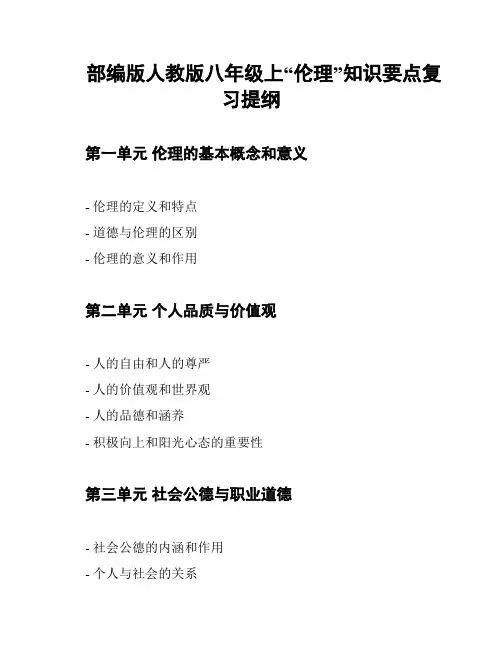 部编版人教版八年级上“伦理”知识要点复习提纲

第一单元 伦理的基本概念和意义

- 伦理的定义和特点
- 道德与伦理的区别
- 伦理的意义和作用

第二单元 个人品质与价值观

- 人的自由和人的尊严
- 人的价值观和世界观
- 人的品德和涵养
- 积极向上和阳光心态的重要性

第三单元 社会公德与职业道德

- 社会公德的内涵和作用
- 个人与社会的关系